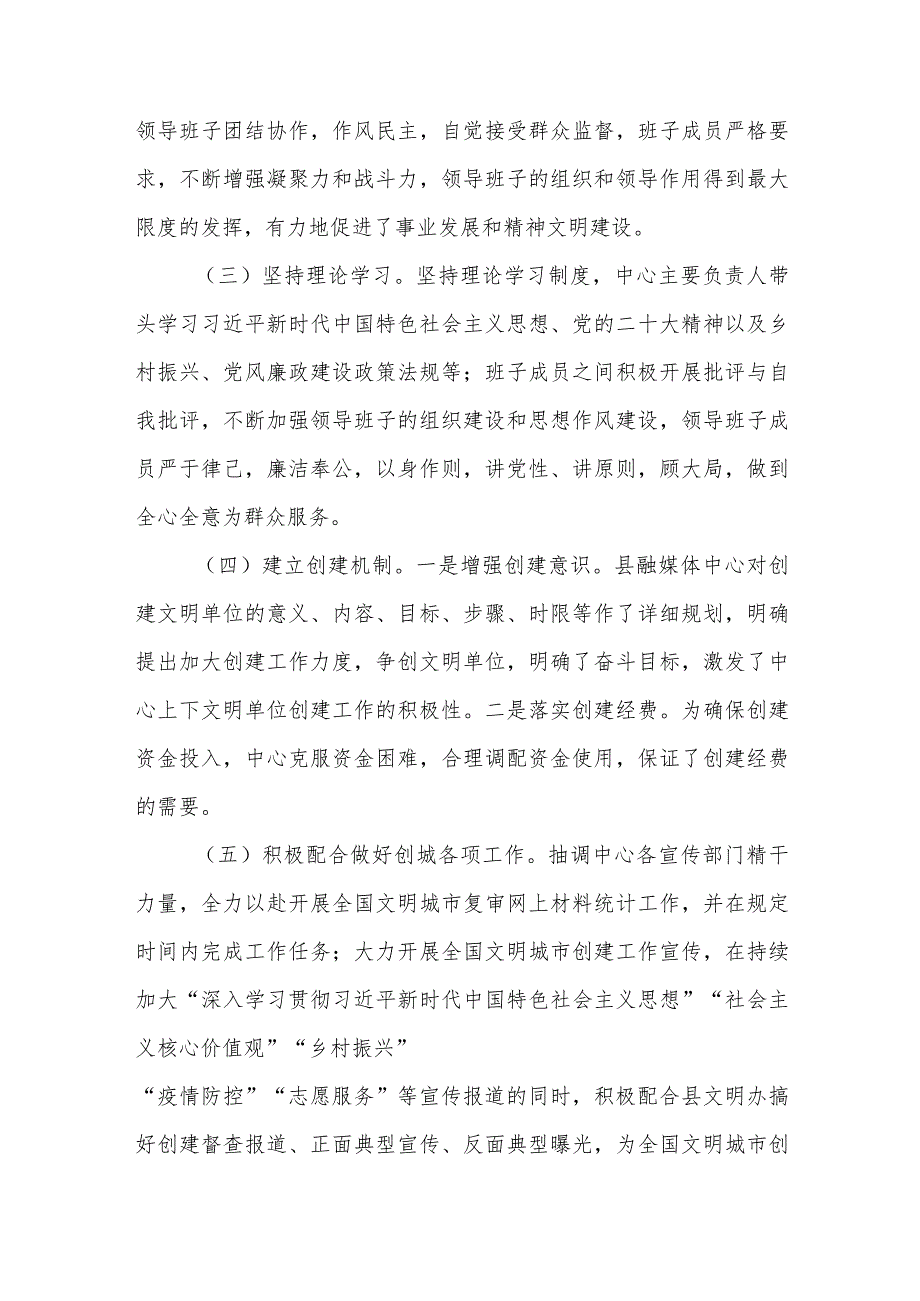 领导班子团结协作，作风民主，自觉接受群众监督，班子成员严格要求，不断增强凝聚力和战斗力，领导班子的组织和领导作用得到最大限度的发挥，有力地促进了事业发展和精神文明建设。

（三）坚持理论学习。坚持理论学习制度，中心主要负责人带头学习习近平新时代中国特色社会主义思想、党的二十大精神以及乡村振兴、党风廉政建设政策法规等；班子成员之间积极开展批评与自我批评，不断加强领导班子的组织建设和思想作风建设，领导班子成员严于律己，廉洁奉公，以身作则，讲党性、讲原则，顾大局，做到全心全意为群众服务。

（四）建立创建机制。一是增强创建意识。县融媒体中心对创建文明单位的意义、内容、目标、步骤、时限等作了详细规划，明确提出加大创建工作力度，争创文明单位，明确了奋斗目标，激发了中心上下文明单位创建工作的积极性。二是落实创建经费。为确保创建资金投入，中心克服资金困难，合理调配资金使用，保证了创建经费的需要。

（五）积极配合做好创城各项工作。抽调中心各宣传部门精干力量，全力以赴开展全国文明城市复审网上材料统计工作，并在规定时间内完成工作任务；大力开展全国文明城市创建工作宣传，在持续加大“深入学习贯彻习近平新时代中国特色社会主义思想”“社会主义核心价值观”“乡村振兴”

“疫情防控”“志愿服务”等宣传报道的同时，积极配合县文明办搞好创建督查报道、正面典型宣传、反面典型曝光，为全国文明城市创